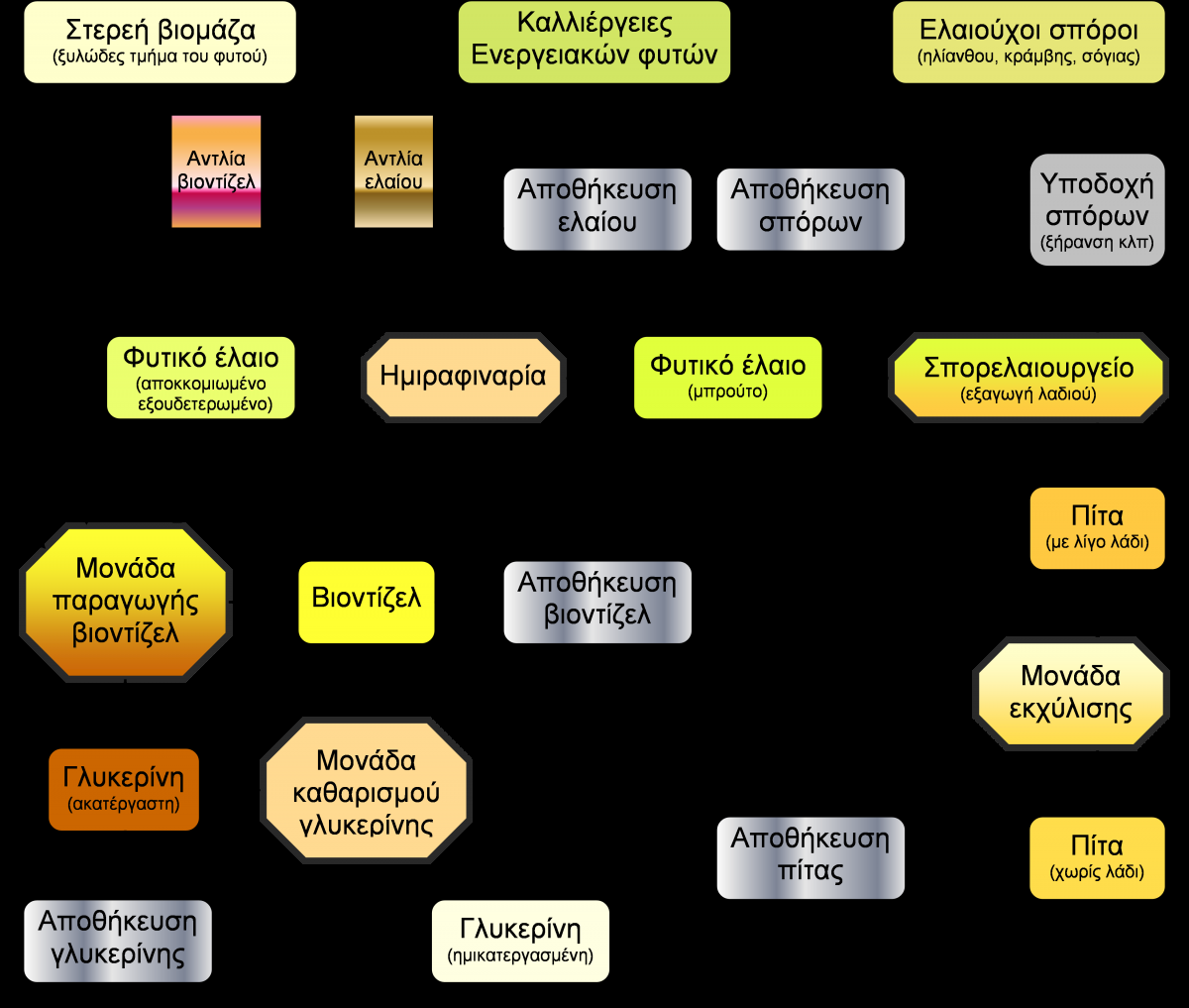 Στερεή βιομάζα
(ξυλώδες τμήμα του φυτού)

Καλλιέργειες Ενεργειακών φυτών

Ελαιούχοι σπόροι
(ηλίανθου, κράμβης, σόγιας)

Αντλία βιοντίζελ

Αντλία ελαίου

Αποθήκευση ελαίου

Αποθήκευση σπόρων

Υποδοχή σπόρων
(ξήρανση κλπ)

Φυτικό έλαιο
(αποκκομιωμένο εξουδετερωμένο)

Ημιραφιναρία

Φυτικό έλαιο
(μπρούτο)

Σπορελαιουργείο
(εξαγωγή λαδιού)

Πίτα
(με λίγο λάδι)

Μονάδα παραγωγής βιοντίζελ

Βιοντίζελ

Αποθήκευση βιοντίζελ

Μονάδα εκχύλισης

Γλυκερίνη
(ακατέργαστη)

Μονάδα καθαρισμού γλυκερίνης

Αποθήκευση πίτας

Πίτα
(χωρίς λάδι)

Αποθήκευση γλυκερίνης

Γλυκερίνη
(ημικατεργασμένη)